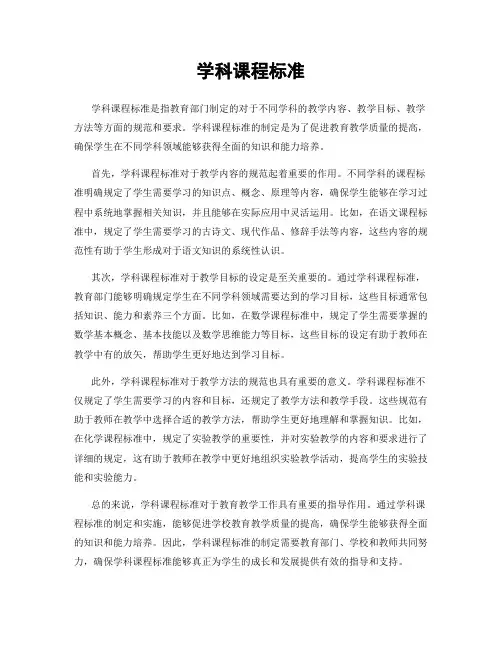 学科课程标准

学科课程标准是指教育部门制定的对于不同学科的教学内容、教学目标、教学方法等方面的规范和要求。学科课程标准的制定是为了促进教育教学质量的提高，确保学生在不同学科领域能够获得全面的知识和能力培养。

首先，学科课程标准对于教学内容的规范起着重要的作用。不同学科的课程标准明确规定了学生需要学习的知识点、概念、原理等内容，确保学生能够在学习过程中系统地掌握相关知识，并且能够在实际应用中灵活运用。比如，在语文课程标准中，规定了学生需要学习的古诗文、现代作品、修辞手法等内容，这些内容的规范性有助于学生形成对于语文知识的系统性认识。

其次，学科课程标准对于教学目标的设定是至关重要的。通过学科课程标准，教育部门能够明确规定学生在不同学科领域需要达到的学习目标，这些目标通常包括知识、能力和素养三个方面。比如，在数学课程标准中，规定了学生需要掌握的数学基本概念、基本技能以及数学思维能力等目标，这些目标的设定有助于教师在教学中有的放矢，帮助学生更好地达到学习目标。

此外，学科课程标准对于教学方法的规范也具有重要的意义。学科课程标准不仅规定了学生需要学习的内容和目标，还规定了教学方法和教学手段。这些规范有助于教师在教学中选择合适的教学方法，帮助学生更好地理解和掌握知识。比如，在化学课程标准中，规定了实验教学的重要性，并对实验教学的内容和要求进行了详细的规定，这有助于教师在教学中更好地组织实验教学活动，提高学生的实验技能和实验能力。

总的来说，学科课程标准对于教育教学工作具有重要的指导作用。通过学科课程标准的制定和实施，能够促进学校教育教学质量的提高，确保学生能够获得全面的知识和能力培养。因此，学科课程标准的制定需要教育部门、学校和教师共同努力，确保学科课程标准能够真正为学生的成长和发展提供有效的指导和支持。